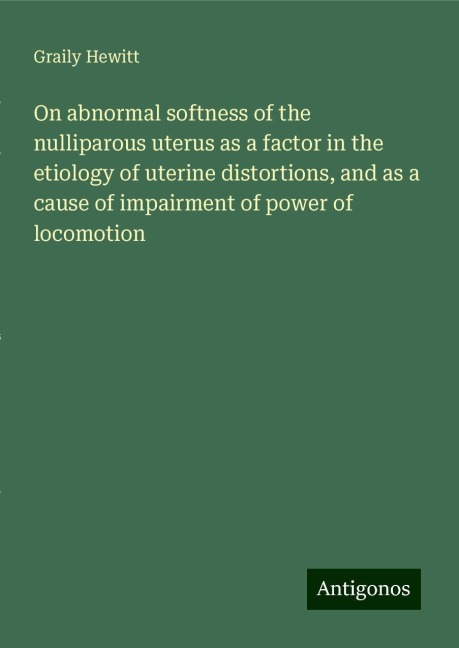 Graily Hewitt

On abnormal softness of the nulliparous uterus as a factor in the etiology of uterine distortions, and as a cause of impairment of power of locomotion

Antigonos